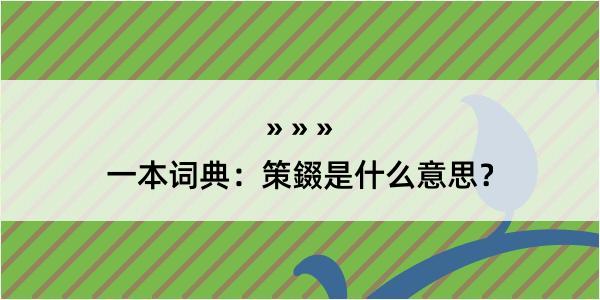 » » »
一本词典：策錣是什么意思？